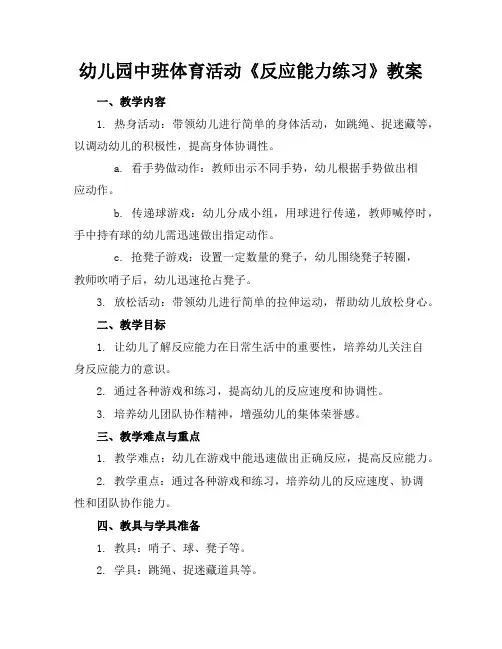 幼儿园中班体育活动《反应能力练习》教案

一、教学内容

1. 热身活动：带领幼儿进行简单的身体活动，如跳绳、捉迷藏等，以调动幼儿的积极性，提高身体协调性。

a. 看手势做动作：教师出示不同手势，幼儿根据手势做出相应动作。

b. 传递球游戏：幼儿分成小组，用球进行传递，教师喊停时，手中持有球的幼儿需迅速做出指定动作。

c. 抢凳子游戏：设置一定数量的凳子，幼儿围绕凳子转圈，教师吹哨子后，幼儿迅速抢占凳子。

3. 放松活动：带领幼儿进行简单的拉伸运动，帮助幼儿放松身心。

二、教学目标

1. 让幼儿了解反应能力在日常生活中的重要性，培养幼儿关注自身反应能力的意识。

2. 通过各种游戏和练习，提高幼儿的反应速度和协调性。

3. 培养幼儿团队协作精神，增强幼儿的集体荣誉感。

三、教学难点与重点

1. 教学难点：幼儿在游戏中能迅速做出正确反应，提高反应能力。

2. 教学重点：通过各种游戏和练习，培养幼儿的反应速度、协调性和团队协作能力。

四、教具与学具准备

1. 教具：哨子、球、凳子等。

2. 学具：跳绳、捉迷藏道具等。